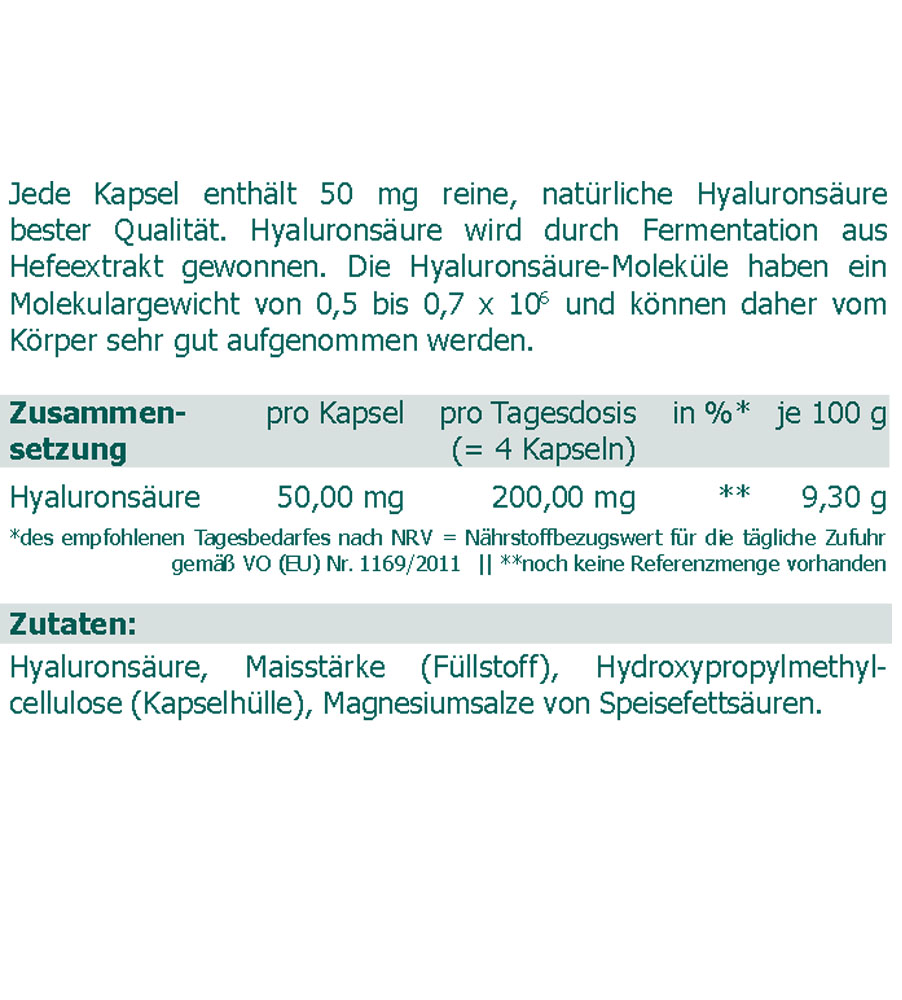 Jede Kapsel enthält 50 mg reine, natürliche Hyaluronsäure bester Qualität. Hyaluronsäure wird durch Fermentation aus Hefeextrakt gewonnen. Die Hyaluronsäure-Moleküle haben ein Molekulargewicht von 0,5 bis 0,7 x $10^6$ und können daher vom Körper sehr gut aufgenommen werden.

| Zusammensetzung | pro Kapsel | pro Tagesdosis (= 4 Kapseln) | in %* | je 100 g |
|---|---|---|---|---|
| Hyaluronsäure | 50,00 mg | 200,00 mg | ** | 9,30 g |

*des empfohlenen Tagesbedarfes nach NRV = Nährstoffbezugswert für die tägliche Zufuhr gemäß VO (EU) Nr. 1169/2011 || **noch keine Referenzmenge vorhanden

Zutaten:

Hyaluronsäure, Maisstärke (Füllstoff), Hydroxypropylmethylcellulose (Kapselhülle), Magnesiumsalze von Speisefettsäuren.